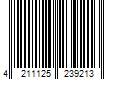 4 211125 239213